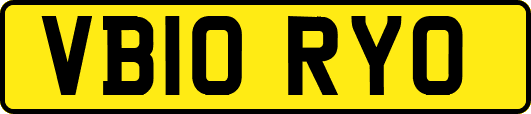 VB10 RYO